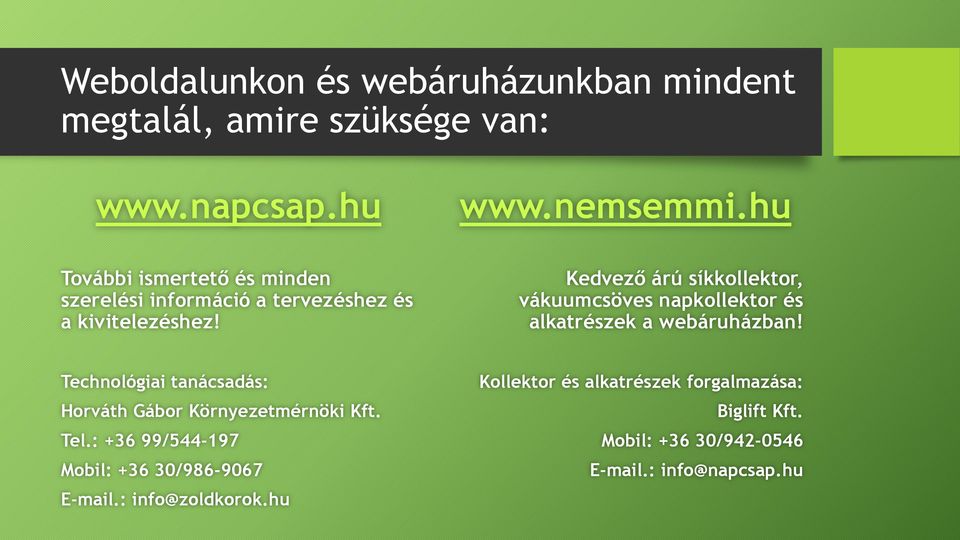 Weboldalunkon és webáruházunkban mindent megtalál, amire szüksége van:

www.napcsap.hu

További ismertető és minden szerelési információ a tervezéshez és a kivitelezéshez!

Technológiai tanácsadás:
Horváth Gábor Környezetmérnöki Kft.
Tel.: +36 99/544-197
Mobil: +36 30/986-9067
E-mail.: info@zoldkorok.hu

www.nemsemmi.hu

Kedvező árú síkkollektor, vákuumcsöves napkollektor és alkatrészek a webáruházban!

Kollektor és alkatrészek forgalmazása:
Biglift Kft.
Mobil: +36 30/942-0546
E-mail.: info@napcsap.hu